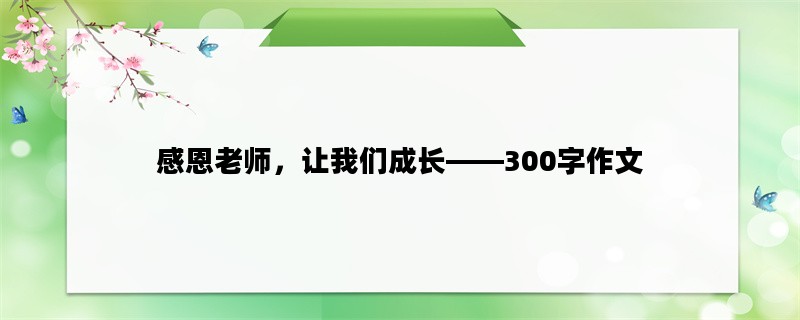 感恩老师，让我们成长——300字作文